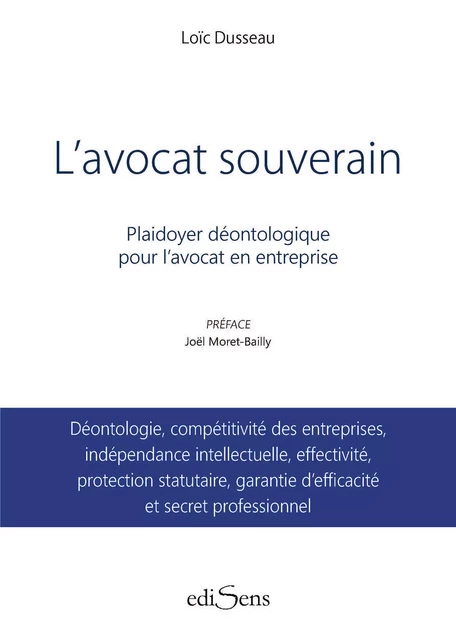 Loïc Dusseau

L'avocat souverain

Plaidoyer déontologique pour l'avocat en entreprise

PRÉFACE
Joël Moret-Bailly

Déontologie, compétitivité des entreprises, indépendance intellectuelle, effectivité, protection statutaire, garantie d'efficacité et secret professionnel

ediSens